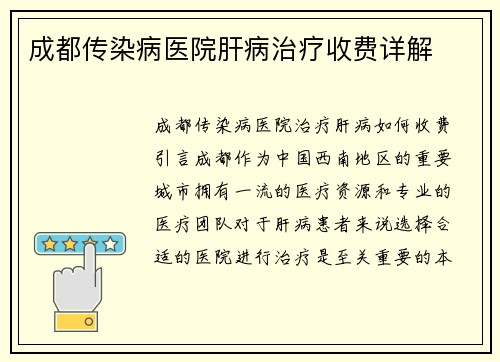 成都传染病医院肝病治疗收费详解

成都传染病医院治疗肝病如何收费引言成都作为中国西南地区的重要城市拥有一流的医疗资源和专业的医疗团队对于肝病患者来说选择合适的医院进行治疗是至关重要的本